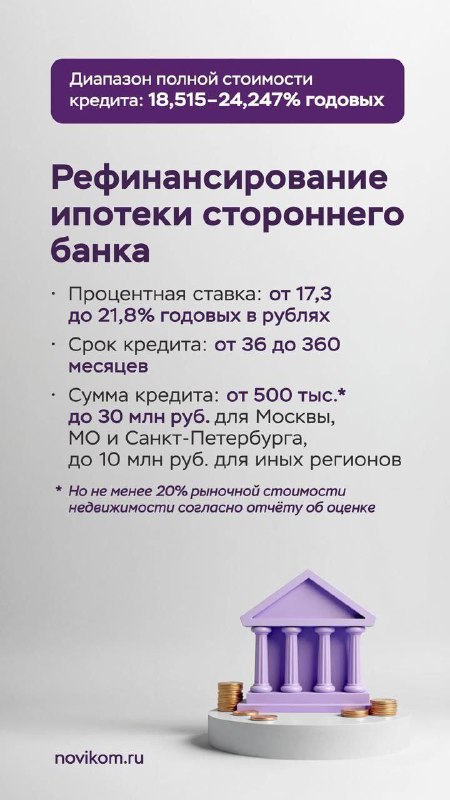 Диапазон полной стоимости кредита: 18,515–24,247% годовых

Рефинансирование ипотеки стороннего банка

• Процентная ставка: от 17,3 до 21,8% годовых в рублях
• Срок кредита: от 36 до 360 месяцев
• Сумма кредита: от 500 тыс.* до 30 млн руб. для Москвы, МО и Санкт-Петербурга, до 10 млн руб. для иных регионов

* Но не менее 20% рыночной стоимости недвижимости согласно отчёту об оценке

novikom.ru